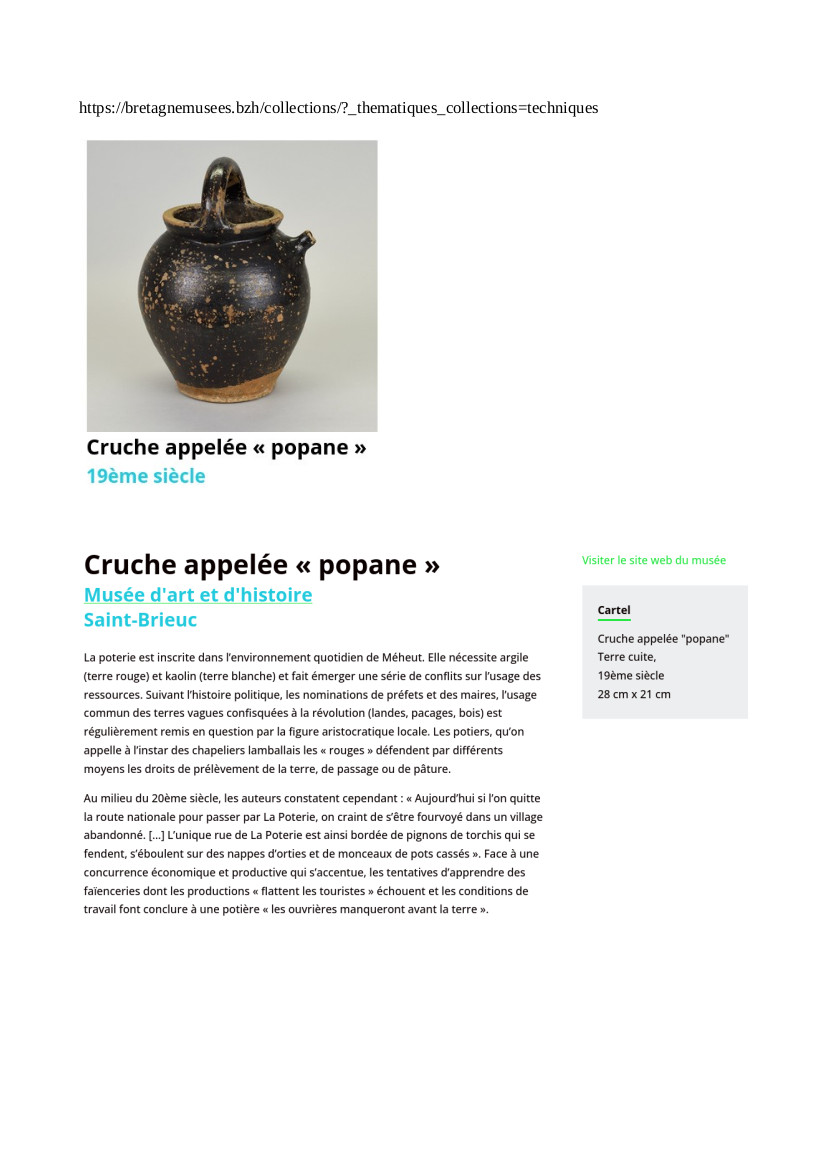 https://bretagnemusees.bzh/collections/?_thematiques_collections=techniques

Cruche appelée « popane »
19ème siècle

Cruche appelée « popane »
Musée d'art et d'histoire
Saint-Brieuc

La poterie est inscrite dans l'environnement quotidien de Méheut. Elle nécessite argile (terre rouge) et kaolin (terre blanche) et fait émerger une série de conflits sur l'usage des ressources. Suivant l'histoire politique, les nominations de préfets et des maires, l'usage commun des terres vagues confisquées à la révolution (landes, pacages, bois) est régulièrement remis en question par la figure aristocratique locale. Les potiers, qu'on appelle à l'instar des chapeliers lamballais les « rouges » défendent par différents moyens les droits de prélèvement de la terre, de passage ou de pâture.

Au milieu du 20ème siècle, les auteurs constatent cependant : « Aujourd'hui si l'on quitte la route nationale pour passer par La Poterie, on craint de s'être fourvoyé dans un village abandonné. [...] L'unique rue de La Poterie est ainsi bordée de pignons de torchis qui se fendent, s'éboulent sur des nappes d'orties et de monceaux de pots cassés ». Face à une concurrence économique et productive qui s'accentue, les tentatives d'apprendre des faïenceries dont les productions « flattent les touristes » échouent et les conditions de travail font conclure à une potière « les ouvrières manqueront avant la terre ».

Visiter le site web du musée

Cartel

Cruche appelée "popane"
Terre cuite,
19ème siècle
28 cm x 21 cm